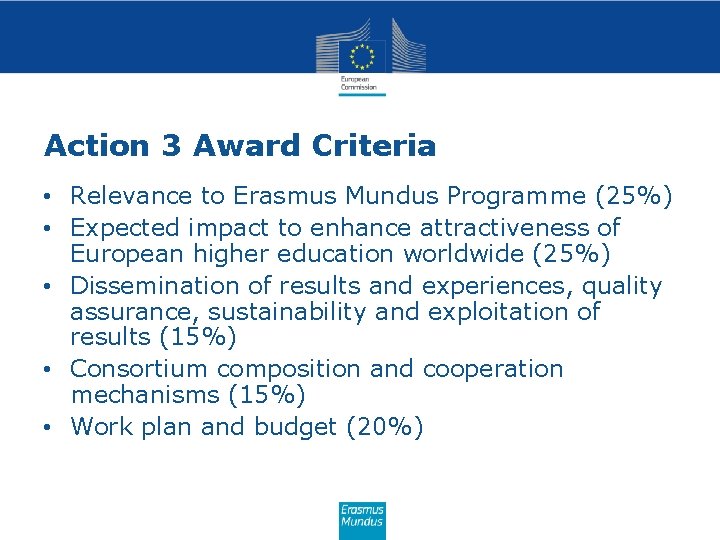 European Commission

Action 3 Award Criteria

• Relevance to Erasmus Mundus Programme (25%)
• Expected impact to enhance attractiveness of European higher education worldwide (25%)
• Dissemination of results and experiences, quality assurance, sustainability and exploitation of results (15%)
• Consortium composition and cooperation mechanisms (15%)
• Work plan and budget (20%)

Erasmus Mundus